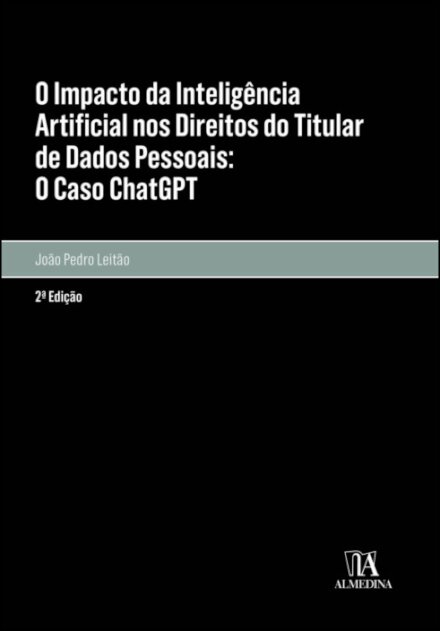 O Impacto da Inteligência Artificial nos Direitos do Titular de Dados Pessoais: O Caso ChatGPT

João Pedro Leitão

2ª Edição

ALMEDINA